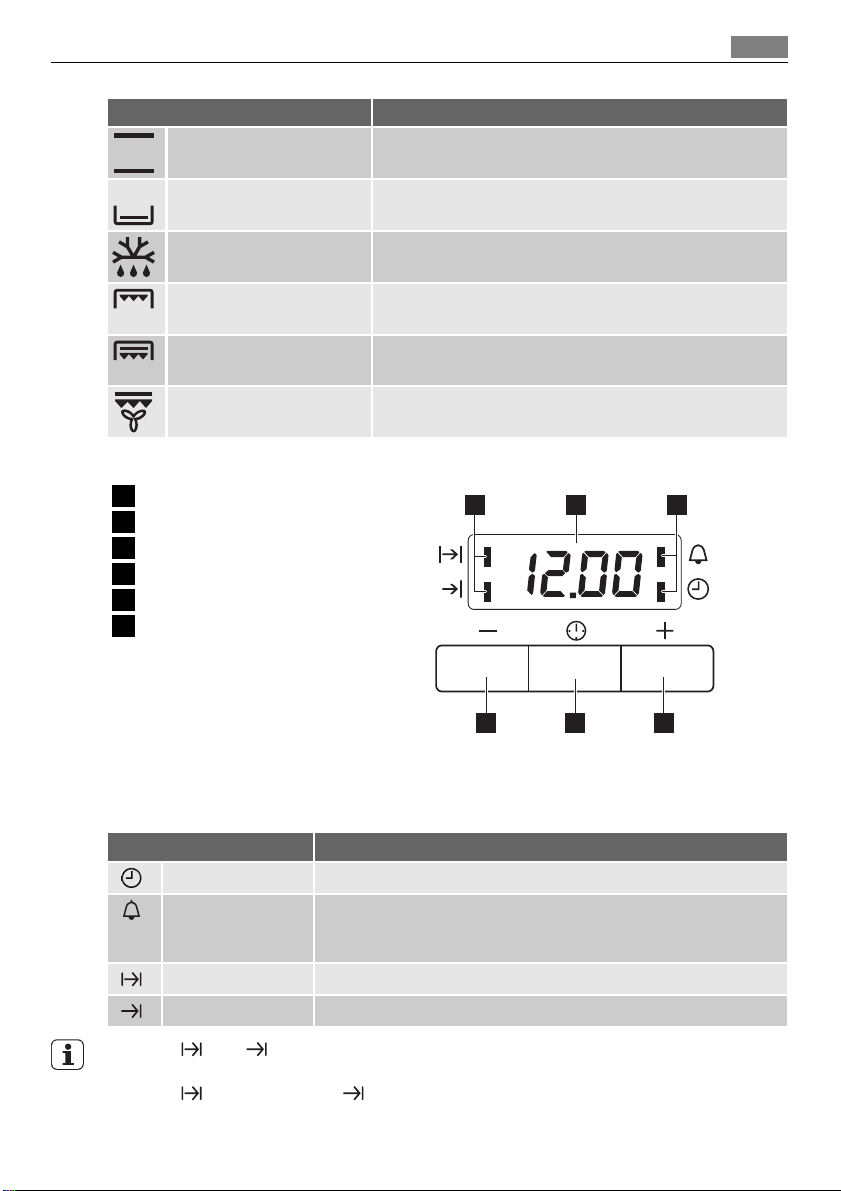 12.00